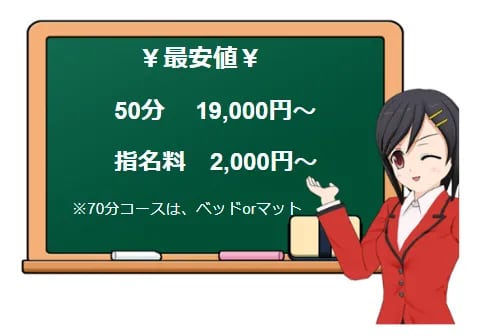 ￥最安値￥

50分　19,000円～

指名料　2,000円～

※70分コースは、ベッドorマット